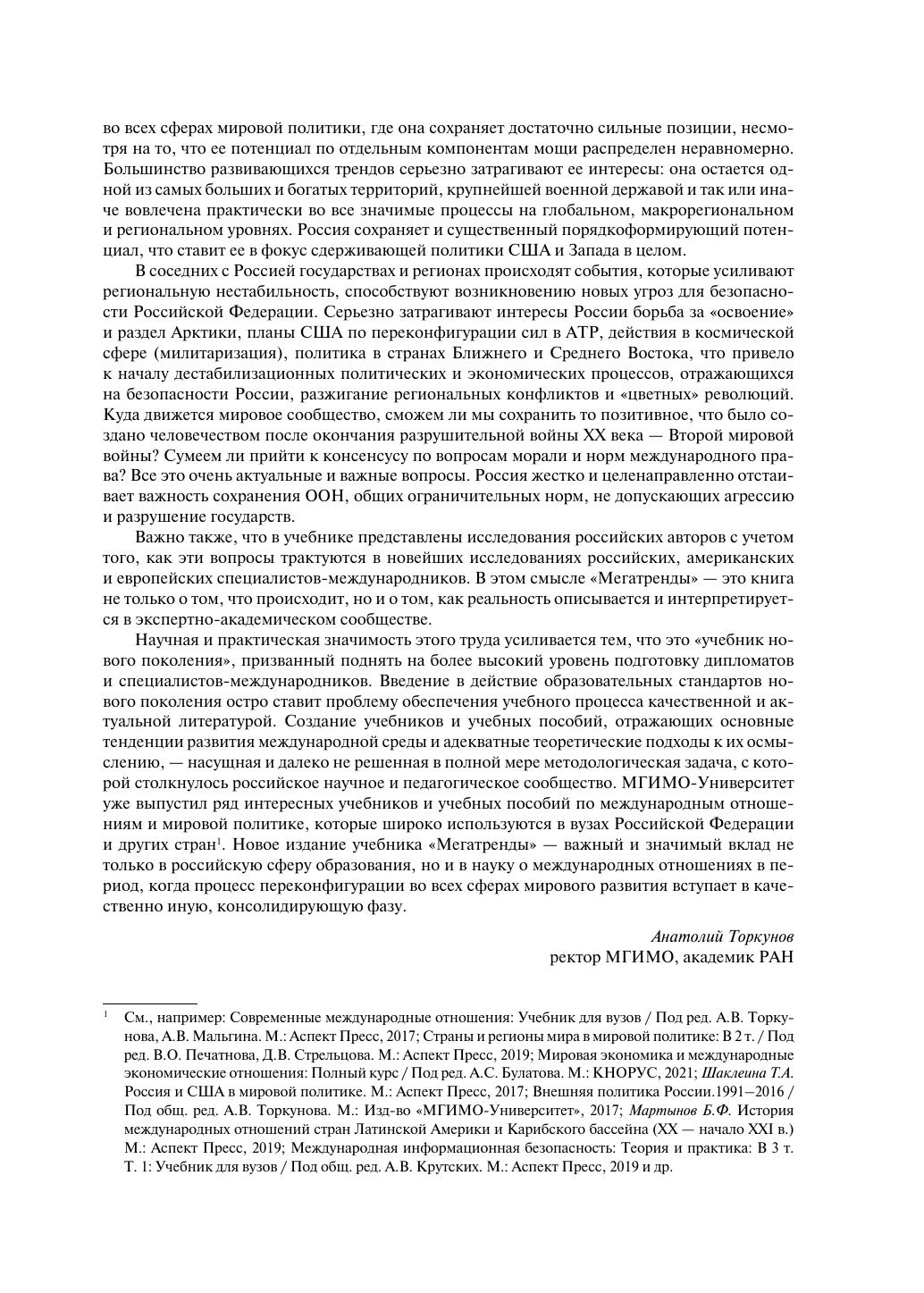 во всех сферах мировой политики, где она сохраняет достаточно сильные позиции, несмотря на то, что ее потенциал по отдельным компонентам мощи распределен неравномерно. Большинство развивающихся трендов серьезно затрагивают ее интересы: она остается одной из самых больших и богатых территорий, крупнейшей военной державой и так или иначе вовлечена практически во все значимые процессы на глобальном, макрорегиональном и региональном уровнях. Россия сохраняет и существенный порядкоформирующий потенциал, что ставит ее в фокус сдерживающей политики США и Запада в целом.

В соседних с Россией государствах и регионах происходят события, которые усиливают региональную нестабильность, способствуют возникновению новых угроз для безопасности Российской Федерации. Серьезно затрагивают интересы России борьба за «освоение» и раздел Арктики, планы США по переконфигурации сил в АТР, действия в космической сфере (милитаризация), политика в странах Ближнего и Среднего Востока, что привело к началу дестабилизационных политических и экономических процессов, отражающихся на безопасности России, разжигание региональных конфликтов и «цветных» революций. Куда движется мировое сообщество, сможем ли мы сохранить то позитивное, что было создано человечеством после окончания разрушительной войны XX века — Второй мировой войны? Сумеем ли прийти к консенсусу по вопросам морали и норм международного права? Все это очень актуальные и важные вопросы. Россия жестко и целенаправленно отстаивает важность сохранения ООН, общих ограничительных норм, не допускающих агрессию и разрушение государств.

Важно также, что в учебнике представлены исследования российских авторов с учетом того, как эти вопросы трактуются в новейших исследованиях российских, американских и европейских специалистов-международников. В этом смысле «Мегатренды» — это книга не только о том, что происходит, но и о том, как реальность описывается и интерпретируется в экспертно-академическом сообществе.

Научная и практическая значимость этого труда усиливается тем, что это «учебник нового поколения», призванный поднять на более высокий уровень подготовку дипломатов и специалистов-международников. Введение в действие образовательных стандартов нового поколения остро ставит проблему обеспечения учебного процесса качественной и актуальной литературой. Создание учебников и учебных пособий, отражающих основные тенденции развития международной среды и адекватные теоретические подходы к их осмыслению, — насущная и далеко не решенная в полной мере методологическая задача, с которой столкнулось российское научное и педагогическое сообщество. МГИМО-Университет уже выпустил ряд интересных учебников и учебных пособий по международным отношениям и мировой политике, которые широко используются в вузах Российской Федерации и других стран$^1$. Новое издание учебника «Мегатренды» — важный и значимый вклад не только в российскую сферу образования, но и в науку о международных отношениях в период, когда процесс переконфигурации во всех сферах мирового развития вступает в качественно иную, консолидирующую фазу.

Анатолий Торкунов
ректор МГИМО, академик РАН

$^1$ См., например: Современные международные отношения: Учебник для вузов / Под ред. А.В. Торкунова, А.В. Мальгина. М.: Аспект Пресс, 2017; Страны и регионы мира в мировой политике: В 2 т. / Под ред. В.О. Печатнова, Д.В. Стрельцова. М.: Аспект Пресс, 2019; Мировая экономика и международные экономические отношения: Полный курс / Под ред. А.С. Булатова. М.: КНОРУС, 2021; Шаклеина Т.А. Россия и США в мировой политике. М.: Аспект Пресс, 2017; Внешняя политика России.1991–2016 / Под общ. ред. А.В. Торкунова. М.: Изд-во «МГИМО-Университет», 2017; Мартынов Б.Ф. История международных отношений стран Латинской Америки и Карибского бассейна (XX — начало XXI в.) М.: Аспект Пресс, 2019; Международная информационная безопасность: Теория и практика: В 3 т. Т. 1: Учебник для вузов / Под общ. ред. А.В. Крутских. М.: Аспект Пресс, 2019 и др.